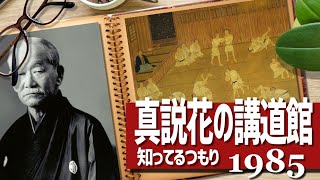 真説花の講道館
知ってるつもり 1985